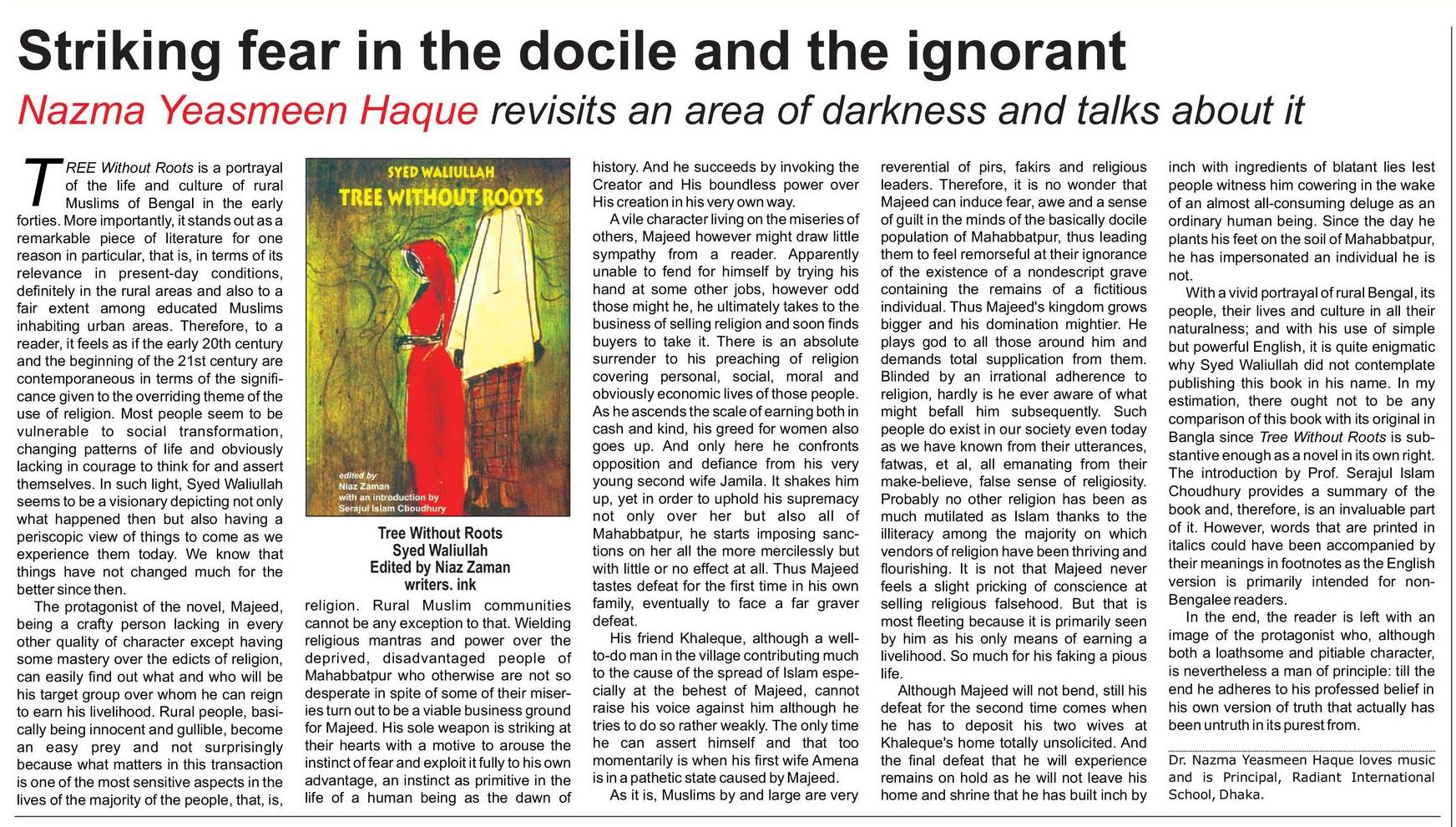 Striking fear in the docile and the ignorant

Nazma Yeasmeen Haque revisits an area of darkness and talks about it

TREE Without Roots is a portrayal of the life and culture of rural Muslims of Bengal in the early forties. More importantly, it stands out as a remarkable piece of literature for one reason in particular, that is, in terms of its relevance in present-day conditions, definitely in the rural areas and also to a fair extent among educated Muslims inhabiting urban areas. Therefore, to a reader, it feels as if the early 20th century and the beginning of the 21st century are contemporaneous in terms of the significance given to the overriding theme of the use of religion. Most people seem to be vulnerable to social transformation, changing patterns of life and obviously lacking in courage to think for and assert themselves. In such light, Syed Waliullah seems to be a visionary depicting not only what happened then but also having a periscopic view of things to come as we experience them today. We know that things have not changed much for the better since then.

The protagonist of the novel, Majeed, being a crafty person lacking in every other quality of character except having some mastery over the edicts of religion, can easily find out what and who will be his target group over whom he can reign to earn his livelihood. Rural people, basically being innocent and gullible, become an easy prey and not surprisingly because what matters in this transaction is one of the most sensitive aspects in the lives of the majority of the people, that, is,

SYED WALIULLAH
TREE WITHOUT ROOTS
edited by
Niaz Zaman
with an introduction by
Serajul Islam Choudhury

Tree Without Roots
Syed Waliullah
Edited by Niaz Zaman
writers. ink

religion. Rural Muslim communities cannot be any exception to that. Wielding religious mantras and power over the deprived, disadvantaged people of Mahabbatpur who otherwise are not so desperate in spite of some of their miseries turn out to be a viable business ground for Majeed. His sole weapon is striking at their hearts with a motive to arouse the instinct of fear and exploit it fully to his own advantage, an instinct as primitive in the life of a human being as the dawn of history. And he succeeds by invoking the Creator and His boundless power over His creation in his very own way.

A vile character living on the miseries of others, Majeed however might draw little sympathy from a reader. Apparently unable to fend for himself by trying his hand at some other jobs, however odd those might he, he ultimately takes to the business of selling religion and soon finds buyers to take it. There is an absolute surrender to his preaching of religion covering personal, social, moral and obviously economic lives of those people. As he ascends the scale of earning both in cash and kind, his greed for women also goes up. And only here he confronts opposition and defiance from his very young second wife Jamila. It shakes him up, yet in order to uphold his supremacy not only over her but also all of Mahabbatpur, he starts imposing sanctions on her all the more mercilessly but with little or no effect at all. Thus Majeed tastes defeat for the first time in his own family, eventually to face a far graver defeat.

His friend Khaleque, although a well-to-do man in the village contributing much to the cause of the spread of Islam especially at the behest of Majeed, cannot raise his voice against him although he tries to do so rather weakly. The only time he can assert himself and that too momentarily is when his first wife Amena is in a pathetic state caused by Majeed.

As it is, Muslims by and large are very reverential of pirs, fakirs and religious leaders. Therefore, it is no wonder that Majeed can induce fear, awe and a sense of guilt in the minds of the basically docile population of Mahabbatpur, thus leading them to feel remorseful at their ignorance of the existence of a nondescript grave containing the remains of a fictitious individual. Thus Majeed's kingdom grows bigger and his domination mightier. He plays god to all those around him and demands total supplication from them. Blinded by an irrational adherence to religion, hardly is he ever aware of what might befall him subsequently. Such people do exist in our society even today as we have known from their utterances, fatwas, et al, all emanating from their make-believe, false sense of religiosity. Probably no other religion has been as much mutilated as Islam thanks to the illiteracy among the majority on which vendors of religion have been thriving and flourishing. It is not that Majeed never feels a slight pricking of conscience at selling religious falsehood. But that is most fleeting because it is primarily seen by him as his only means of earning a livelihood. So much for his faking a pious life.

Although Majeed will not bend, still his defeat for the second time comes when he has to deposit his two wives at Khaleque's home totally unsolicited. And the final defeat that he will experience remains on hold as he will not leave his home and shrine that he has built inch by inch with ingredients of blatant lies lest people witness him cowering in the wake of an almost all-consuming deluge as an ordinary human being. Since the day he plants his feet on the soil of Mahabbatpur, he has impersonated an individual he is not.

With a vivid portrayal of rural Bengal, its people, their lives and culture in all their naturalness; and with his use of simple but powerful English, it is quite enigmatic why Syed Waliullah did not contemplate publishing this book in his name. In my estimation, there ought not to be any comparison of this book with its original in Bangla since Tree Without Roots is substantive enough as a novel in its own right. The introduction by Prof. Serajul Islam Choudhury provides a summary of the book and, therefore, is an invaluable part of it. However, words that are printed in italics could have been accompanied by their meanings in footnotes as the English version is primarily intended for non-Bengalee readers.

In the end, the reader is left with an image of the protagonist who, although both a loathsome and pitiable character, is nevertheless a man of principle: till the end he adheres to his professed belief in his own version of truth that actually has been untruth in its purest from.

Dr. Nazma Yeasmeen Haque loves music and is Principal, Radiant International School, Dhaka.